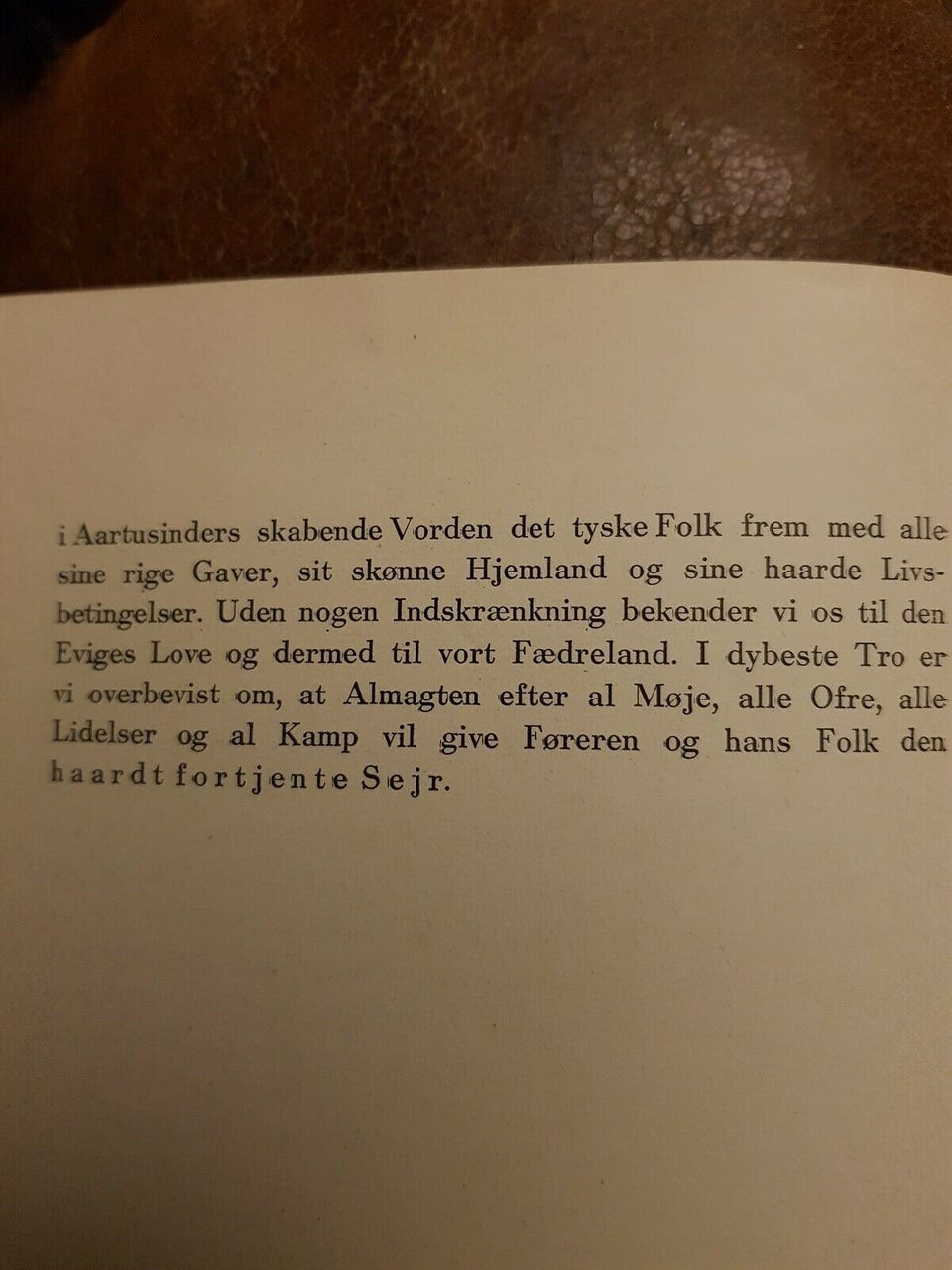 i Aartusinders skabende Vorden det tyske Folk frem med alle sine rige Gaver, sit skønne Hjemland og sine haarde Livsbetingelser. Uden nogen Indskrænkning bekender vi os til den Eviges Love og dermed til vort Fædreland. I dybeste Tro er vi overbevist om, at Almagten efter al Møje, alle Ofre, alle Lidelser og al Kamp vil give Føreren og hans Folk den haardt fortjente Sejr.